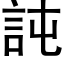 訰